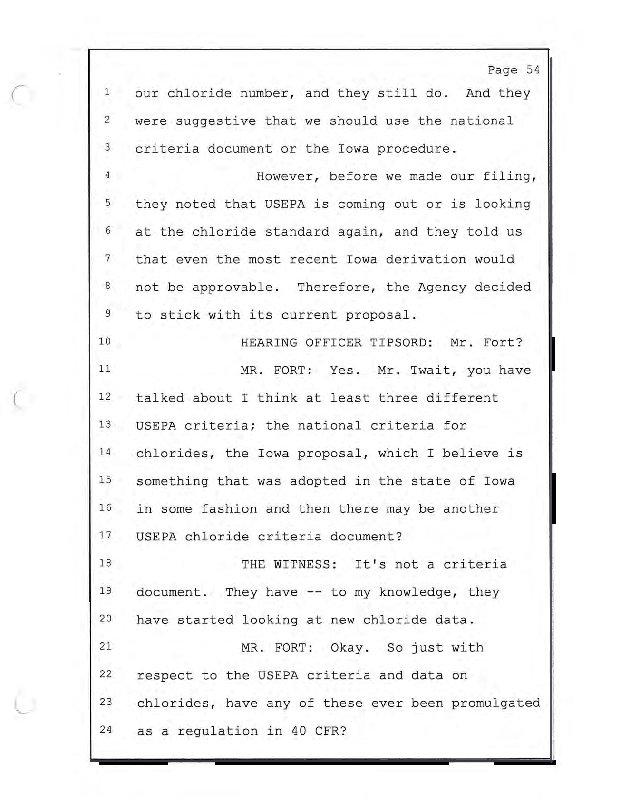 Page 54

1 our chloride number, and they still do. And they
2 were suggestive that we should use the national
3 criteria document or the Iowa procedure.
4 However, before we made our filing,
5 they noted that USEPA is coming out or is looking
6 at the chloride standard again, and they told us
7 that even the most recent Iowa derivation would
8 not be approvable. Therefore, the Agency decided
9 to stick with its current proposal.
10 HEARING OFFICER TIPSORD: Mr. Fort?
11 MR. FORT: Yes. Mr. Twait, you have
12 talked about I think at least three different
13 USEPA criteria; the national criteria for
14 chlorides, the Iowa proposal, which I believe is
15 something that was adopted in the state of Iowa
16 in some fashion and then there may be another
17 USEPA chloride criteria document?
18 THE WITNESS: It's not a criteria
19 document. They have -- to my knowledge, they
20 have started looking at new chloride data.
21 MR. FORT: Okay. So just with
22 respect to the USEPA criteria and data on
23 chlorides, have any of these ever been promulgated
24 as a regulation in 40 CFR?